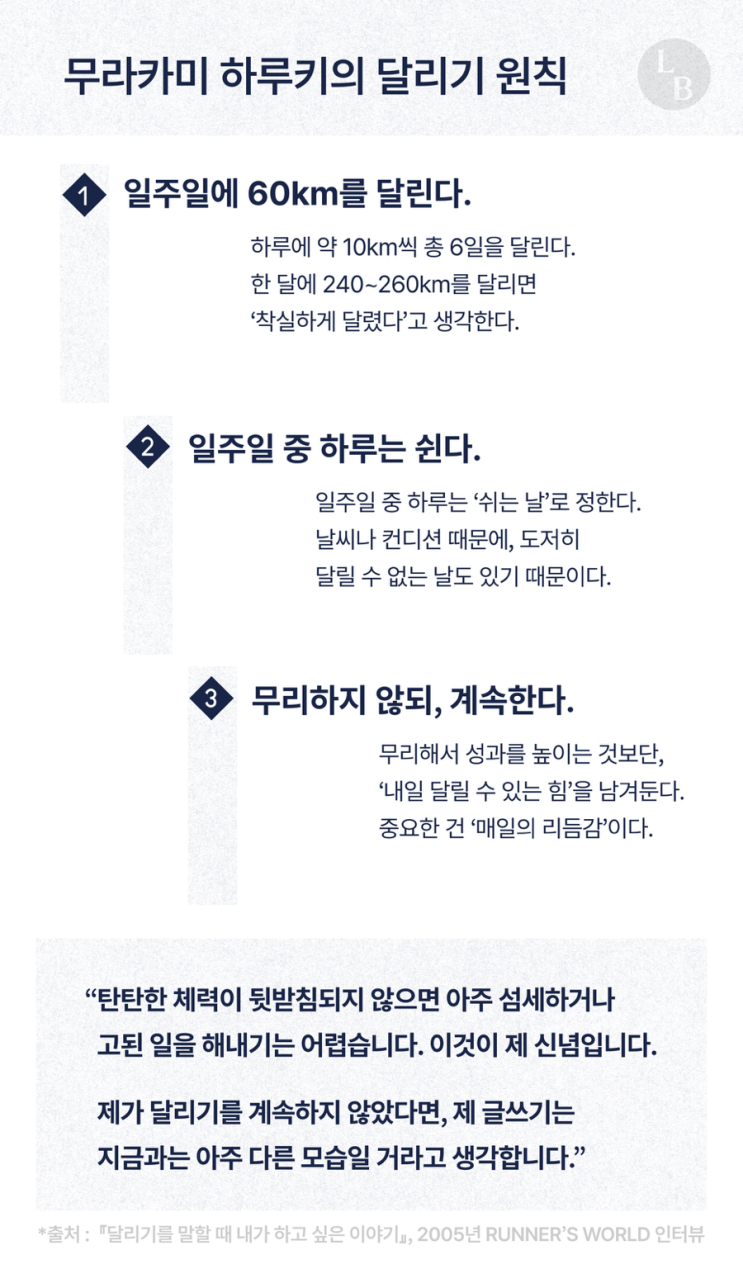 무라카미 하루키의 달리기 원칙

LB

1 일주일에 60km를 달린다.

하루에 약 10km씩 총 6일을 달린다.
한 달에 240~260km를 달리면
'착실하게 달렸다'고 생각한다.

2 일주일 중 하루는 쉰다.

일주일 중 하루는 '쉬는 날'로 정한다.
날씨나 컨디션 때문에, 도저히
달릴 수 없는 날도 있기 때문이다.

3 무리하지 않되, 계속한다.

무리해서 성과를 높이는 것보단,
'내일 달릴 수 있는 힘'을 남겨둔다.
중요한 건 '매일의 리듬감'이다.

"탄탄한 체력이 뒷받침되지 않으면 아주 섬세하거나 고된 일을 해내기는 어렵습니다. 이것이 제 신념입니다.

제가 달리기를 계속하지 않았다면, 제 글쓰기는 지금과는 아주 다른 모습일 거라고 생각합니다."

*출처 : 『달리기를 말할 때 내가 하고 싶은 이야기』, 2005년 RUNNER'S WORLD 인터뷰